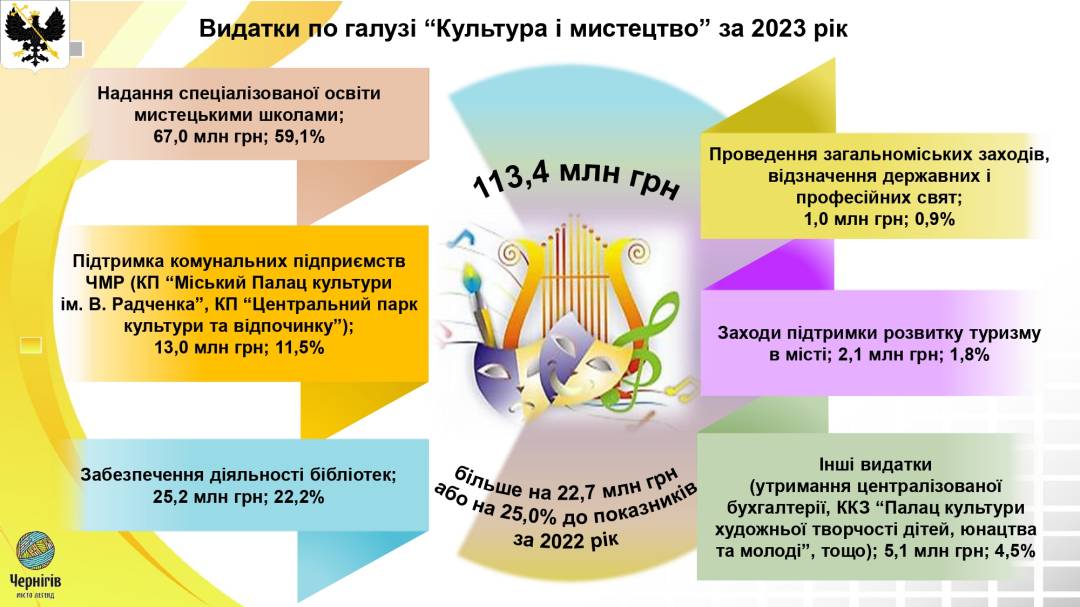 Видатки по галузі "Культура і мистецтво" за 2023 рік

Надання спеціалізованої освіти мистецькими школами;
67,0 млн грн; 59,1%

Підтримка комунальних підприємств ЧМР (КП "Міський Палац культури ім. В. Радченка", КП "Центральний парк культури та відпочинку");
13,0 млн грн; 11,5%

Забезпечення діяльності бібліотек;
25,2 млн грн; 22,2%

113,4 млн грн

більше на 22,7 млн грн або на 25,0% до показників за 2022 рік

Проведення загальноміських заходів, відзначення державних і професійних свят;
1,0 млн грн; 0,9%

Заходи підтримки розвитку туризму в місті; 2,1 млн грн; 1,8%

Інші видатки
(утримання централізованої бухгалтерії, ККЗ "Палац культури художньої творчості дітей, юнацтва та молоді", тощо); 5,1 млн грн; 4,5%

Чернігів
місто легенд